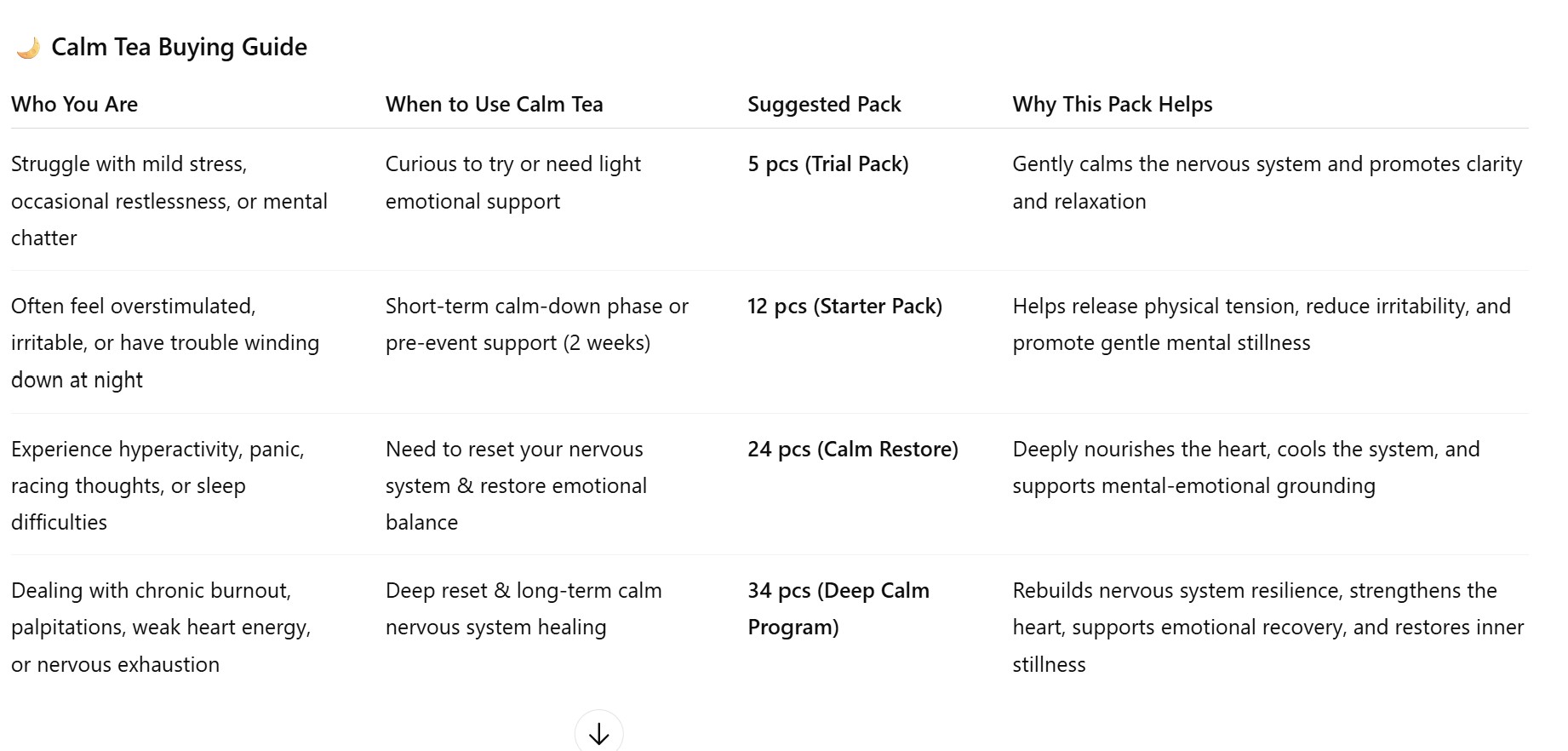 🌙 Calm Tea Buying Guide

| Who You Are | When to Use Calm Tea | Suggested Pack | Why This Pack Helps |
|---|---|---|---|
| Struggle with mild stress, occasional restlessness, or mental chatter | Curious to try or need light emotional support | **5 pcs (Trial Pack)** | Gently calms the nervous system and promotes clarity and relaxation |
| Often feel overstimulated, irritable, or have trouble winding down at night | Short-term calm-down phase or pre-event support (2 weeks) | **12 pcs (Starter Pack)** | Helps release physical tension, reduce irritability, and promote gentle mental stillness |
| Experience hyperactivity, panic, racing thoughts, or sleep difficulties | Need to reset your nervous system & restore emotional balance | **24 pcs (Calm Restore)** | Deeply nourishes the heart, cools the system, and supports mental-emotional grounding |
| Dealing with chronic burnout, palpitations, weak heart energy, or nervous exhaustion | Deep reset & long-term calm nervous system healing | **34 pcs (Deep Calm Program)** | Rebuilds nervous system resilience, strengthens the heart, supports emotional recovery, and restores inner stillness |